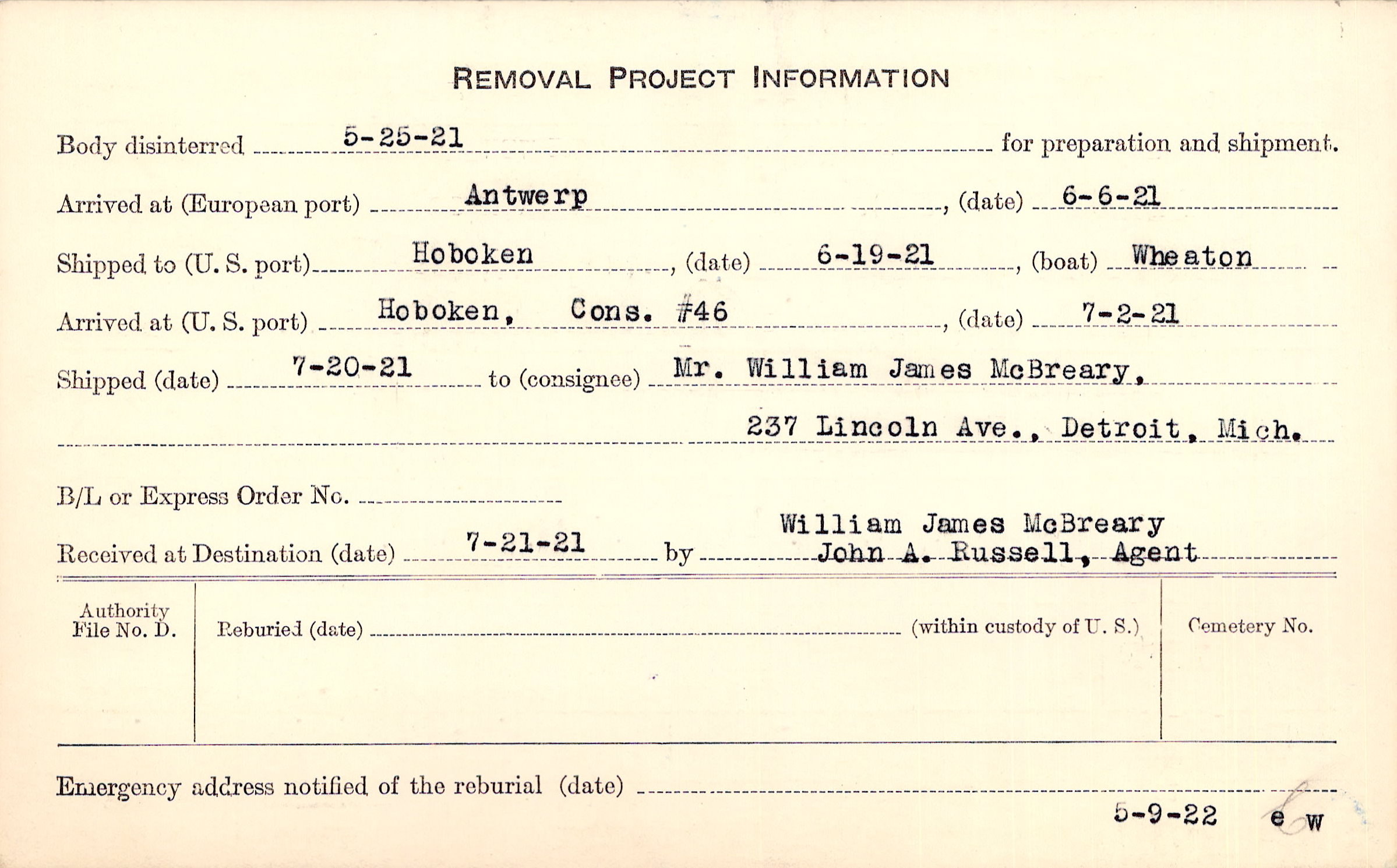 REMOVAL PROJECT INFORMATION

Body disinterred 5-25-21 for preparation and shipment.

Arrived at (European port) Antwerp, (date) 6-6-21

Shipped to (U. S. port) Hoboken, (date) 6-19-21, (boat) Wheaton

Arrived at (U. S. port) Hoboken, Cons. #46, (date) 7-2-21

Shipped (date) 7-20-21 to (consignee) Mr. William James McBreary, 237 Lincoln Ave., Detroit, Mich.

B/L or Express Order No.

Received at Destination (date) 7-21-21 by William James McBreary John A. Russell, Agent

Authority File No. D.

Reburied (date) (within custody of U. S.)

Cemetery No.

Emergency address notified of the reburial (date)

5-9-22 e w